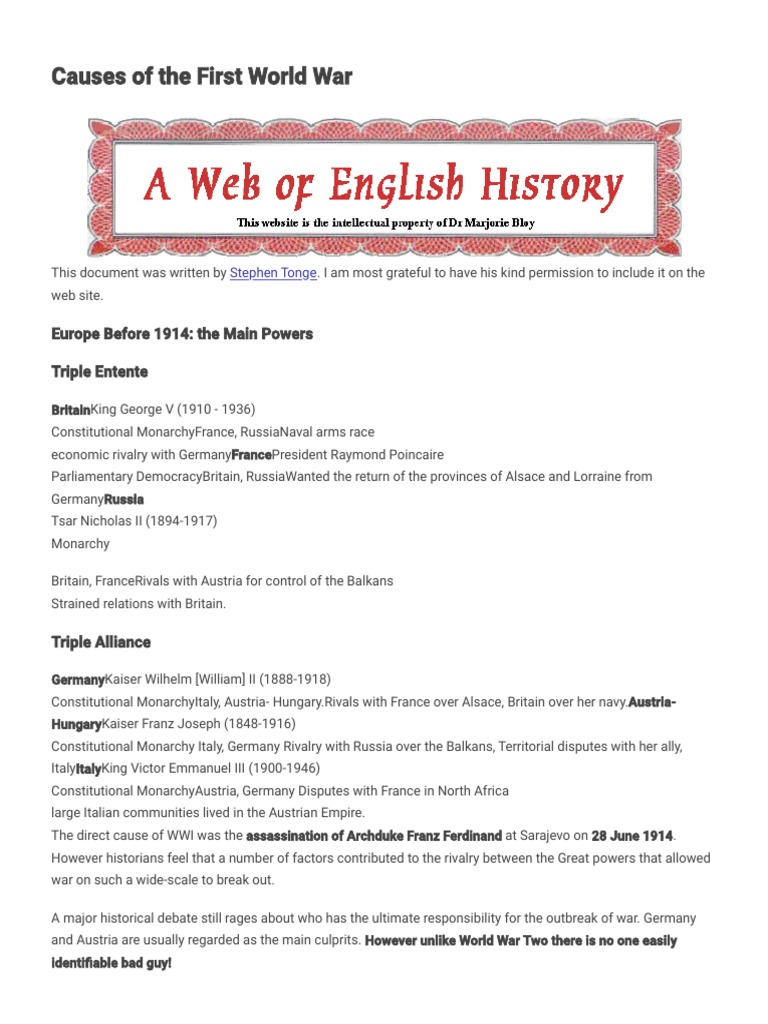 Causes of the First World War

A Web of English History

This website is the intellectual property of Dr Marjorie Bloy

This document was written by Stephen Tonge. I am most grateful to have his kind permission to include it on the web site.

Europe Before 1914: the Main Powers

Triple Entente

BritainKing George V (1910 - 1936)
Constitutional MonarchyFrance, RussiaNaval arms race
economic rivalry with GermanyFrancePresident Raymond Poincaire
Parliamentary DemocracyBritain, RussiaWanted the return of the provinces of Alsace and Lorraine from GermanyRussia
Tsar Nicholas II (1894-1917)
Monarchy

Britain, FranceRivals with Austria for control of the Balkans
Strained relations with Britain.

Triple Alliance

GermanyKaiser Wilhelm [William] II (1888-1918)
Constitutional MonarchyItaly, Austria- Hungary.Rivals with France over Alsace, Britain over her navy.Austria-HungaryKaiser Franz Joseph (1848-1916)
Constitutional Monarchy Italy, Germany Rivalry with Russia over the Balkans, Territorial disputes with her ally, ItalyItalyKing Victor Emmanuel III (1900-1946)
Constitutional MonarchyAustria, Germany Disputes with France in North Africa
large Italian communities lived in the Austrian Empire.
The direct cause of WWI was the assassination of Archduke Franz Ferdinand at Sarajevo on 28 June 1914. However historians feel that a number of factors contributed to the rivalry between the Great powers that allowed war on such a wide-scale to break out.

A major historical debate still rages about who has the ultimate responsibility for the outbreak of war. Germany and Austria are usually regarded as the main culprits. However unlike World War Two there is no one easily identifiable bad guy!